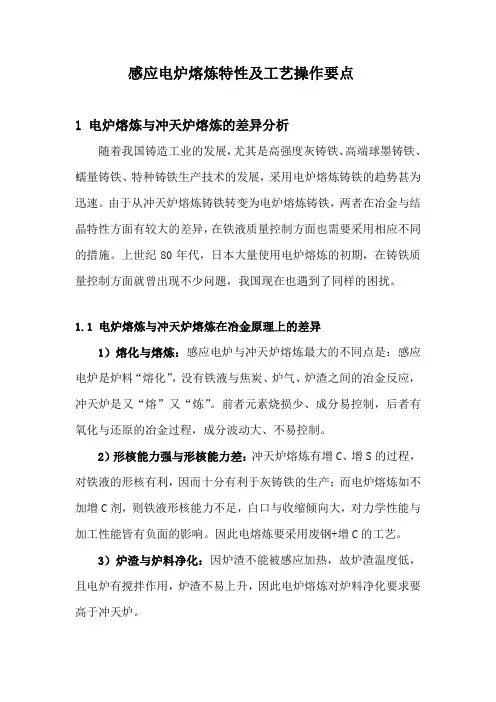 感应电炉熔炼特性及工艺操作要点

1 电炉熔炼与冲天炉熔炼的差异分析

随着我国铸造工业的发展，尤其是高强度灰铸铁、高端球墨铸铁、蠕量铸铁、特种铸铁生产技术的发展，采用电炉熔炼铸铁的趋势甚为迅速。由于从冲天炉熔炼铸铁转变为电炉熔炼铸铁，两者在冶金与结晶特性方面有较大的差异，在铁液质量控制方面也需要采用相应不同的措施。上世纪 80 年代，日本大量使用电炉熔炼的初期，在铸铁质量控制方面就曾出现不少问题，我国现在也遇到了同样的困扰。

1.1 电炉熔炼与冲天炉熔炼在冶金原理上的差异

1）熔化与熔炼：感应电炉与冲天炉熔炼最大的不同点是：感应电炉是炉料“熔化”，没有铁液与焦炭、炉气、炉渣之间的冶金反应，冲天炉是又“熔”又“炼”。前者元素烧损少、成分易控制，后者有氧化与还原的冶金过程，成分波动大、不易控制。

2）形核能力强与形核能力差：冲天炉熔炼有增 C、增 S 的过程，对铁液的形核有利，因而十分有利于灰铸铁的生产；而电炉熔炼如不加增 C 剂，则铁液形核能力不足，白口与收缩倾向大，对力学性能与加工性能皆有负面的影响。因此电熔炼要采用废钢+增 C 的工艺。

3）炉渣与炉料净化：因炉渣不能被感应加热，故炉渣温度低，且电炉有搅拌作用，炉渣不易上升，因此电炉熔炼对炉料净化要求要高于冲天炉。